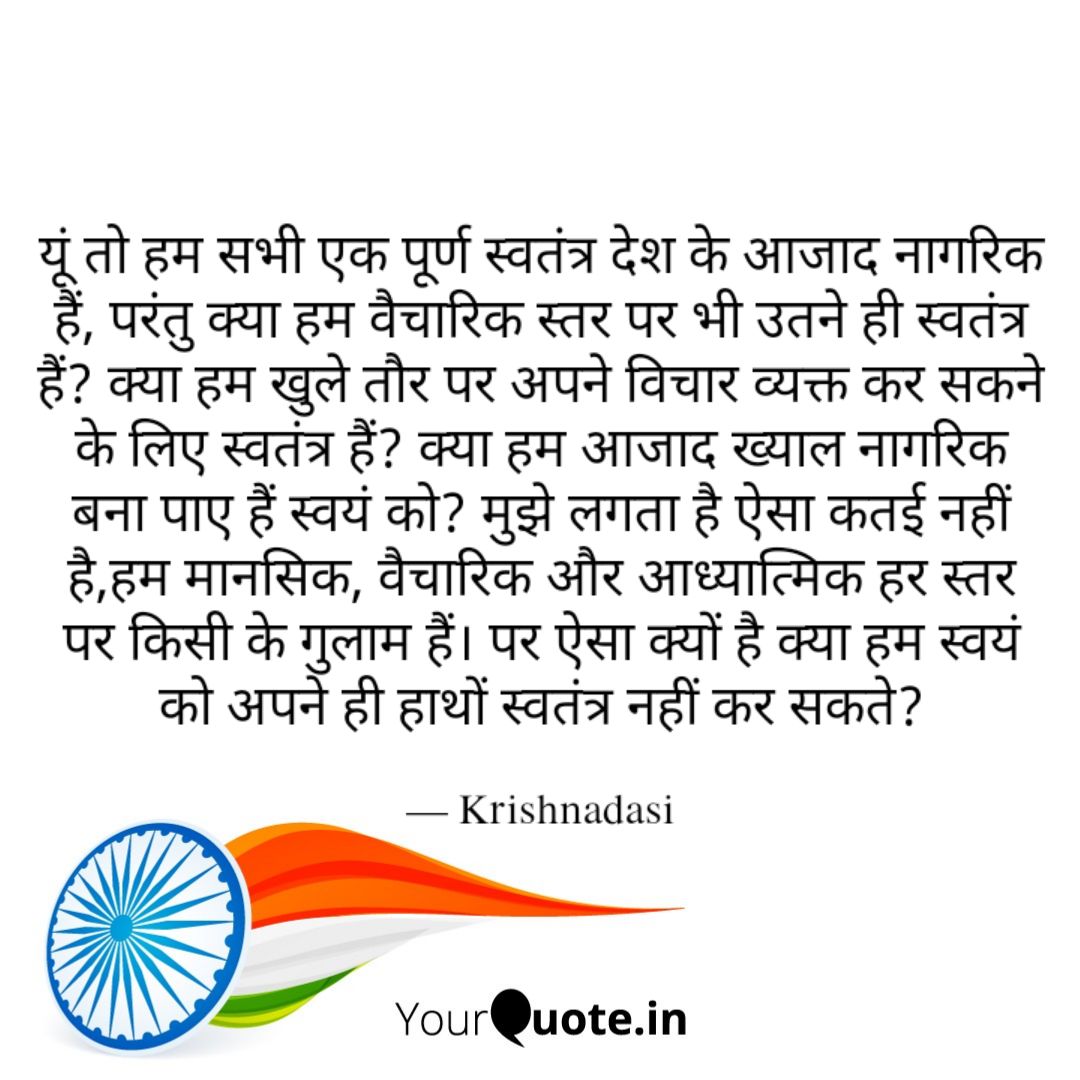 यूं तो हम सभी एक पूर्ण स्वतंत्र देश के आजाद नागरिक हैं, परंतु क्या हम वैचारिक स्तर पर भी उतने ही स्वतंत्र हैं? क्या हम खुले तौर पर अपने विचार व्यक्त कर सकने के लिए स्वतंत्र हैं? क्या हम आजाद ख्याल नागरिक बना पाए हैं स्वयं को? मुझे लगता है ऐसा कतई नहीं है,हम मानसिक, वैचारिक और आध्यात्मिक हर स्तर पर किसी के गुलाम हैं। पर ऐसा क्यों है क्या हम स्वयं को अपने ही हाथों स्वतंत्र नहीं कर सकते?

— Krishnadasi

YourQuote.in